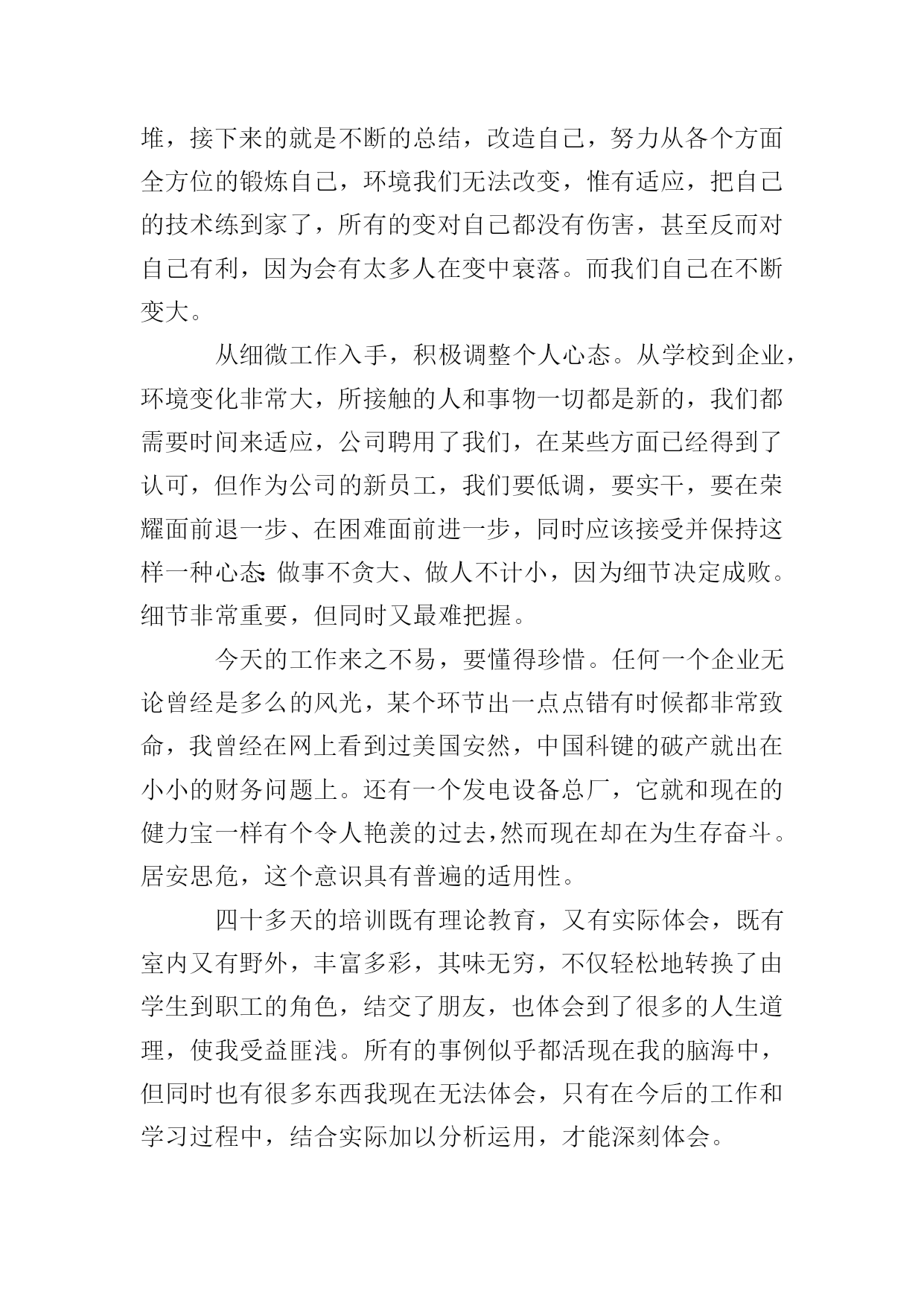 堆，接下来的就是不断的总结，改造自己，努力从各个方面全方位的锻炼自己，环境我们无法改变，惟有适应，把自己的技术练到家了，所有的变对自己都没有伤害，甚至反而对自己有利，因为会有太多人在变中衰落。而我们自己在不断变大。

从细微工作入手，积极调整个人心态。从学校到企业，环境变化非常大，所接触的人和事物一切都是新的，我们都需要时间来适应，公司聘用了我们，在某些方面已经得到了认可，但作为公司的新员工，我们要低调，要实干，要在荣耀面前退一步、在困难面前进一步，同时应该接受并保持这样一种心态：做事不贪大、做人不计小，因为细节决定成败。细节非常重要，但同时又最难把握。

今天的工作来之不易，要懂得珍惜。任何一个企业无论曾经是多么的风光，某个环节出一点点错有时候都非常致命，我曾经在网上看到过美国安然，中国科键的破产就出在小小的财务问题上。还有一个发电设备总厂，它就和现在的健力宝一样有个令人艳羡的过去，然而现在却在为生存奋斗。居安思危，这个意识具有普遍的适用性。

四十多天的培训既有理论教育，又有实际体会，既有室内又有野外，丰富多彩，其味无穷，不仅轻松地转换了由学生到职工的角色，结交了朋友，也体会到了很多的人生道理，使我受益匪浅。所有的事例似乎都活现在我的脑海中，但同时也有很多东西我现在无法体会，只有在今后的工作和学习过程中，结合实际加以分析运用，才能深刻体会。